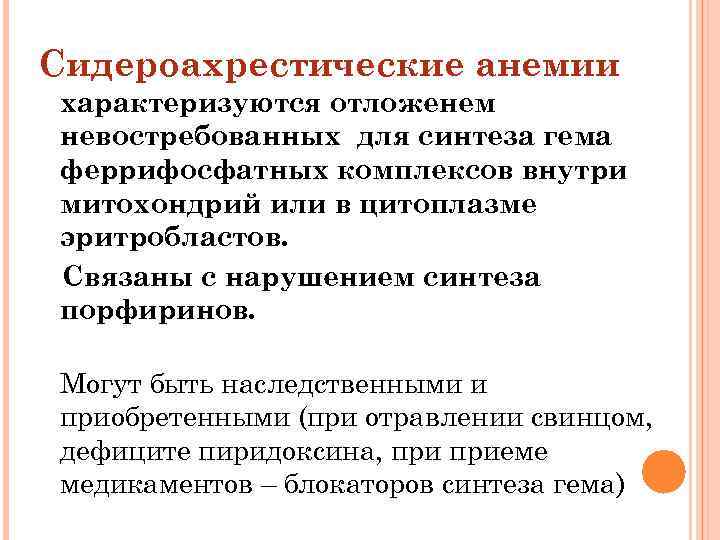 Сидероахрестические анемии характеризуются отложенем невостребованных для синтеза гема феррифосфатных комплексов внутри митохондрий или в цитоплазме эритробластов.

Связаны с нарушением синтеза порфиринов.

Могут быть наследственными и приобретенными (при отравлении свинцом, дефиците пиридоксина, при приеме медикаментов – блокаторов синтеза гема)